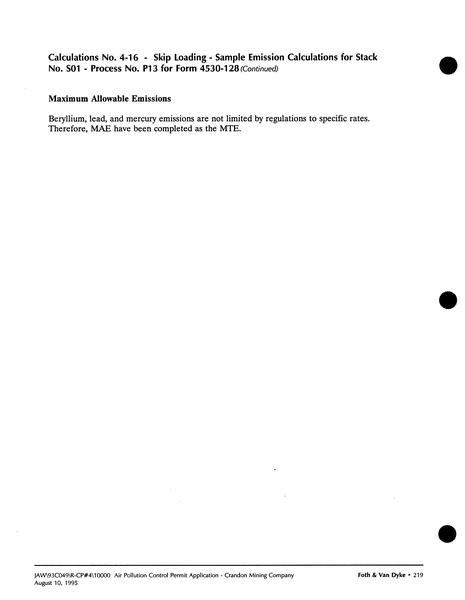 Calculations No. 4-16 - Skip Loading - Sample Emission Calculations for Stack No. S01 - Process No. P13 for Form 4530-128 (Continued)

Maximum Allowable Emissions

Beryllium, lead, and mercury emissions are not limited by regulations to specific rates. Therefore, MAE have been completed as the MTE.

JAW\93C049\R-CP#4\10000 Air Pollution Control Permit Application - Crandon Mining Company
August 10, 1995

Foth & Van Dyke • 219